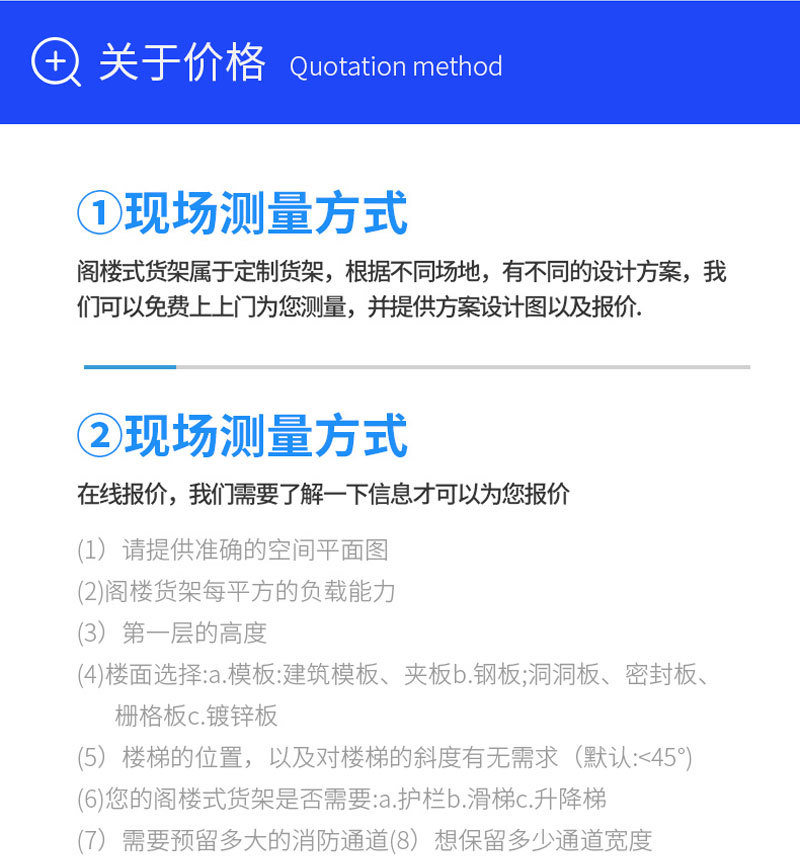 关于价格 Quotation method

①现场测量方式

阁楼式货架属于定制货架，根据不同场地，有不同的设计方案，我们可以免费上上门为您测量，并提供方案设计图以及报价.

②现场测量方式

在线报价，我们需要了解一下信息才可以为您报价

(1）请提供准确的空间平面图
(2)阁楼货架每平方的负载能力
(3）第一层的高度
(4)楼面选择:a.模板:建筑模板、夹板b.钢板;洞洞板、密封板、栅格板c.镀锌板
(5）楼梯的位置，以及对楼梯的斜度有无需求（默认:<45°)
(6)您的阁楼式货架是否需要:a.护栏b.滑梯c.升降梯
(7）需要预留多大的消防通道(8）想保留多少通道宽度